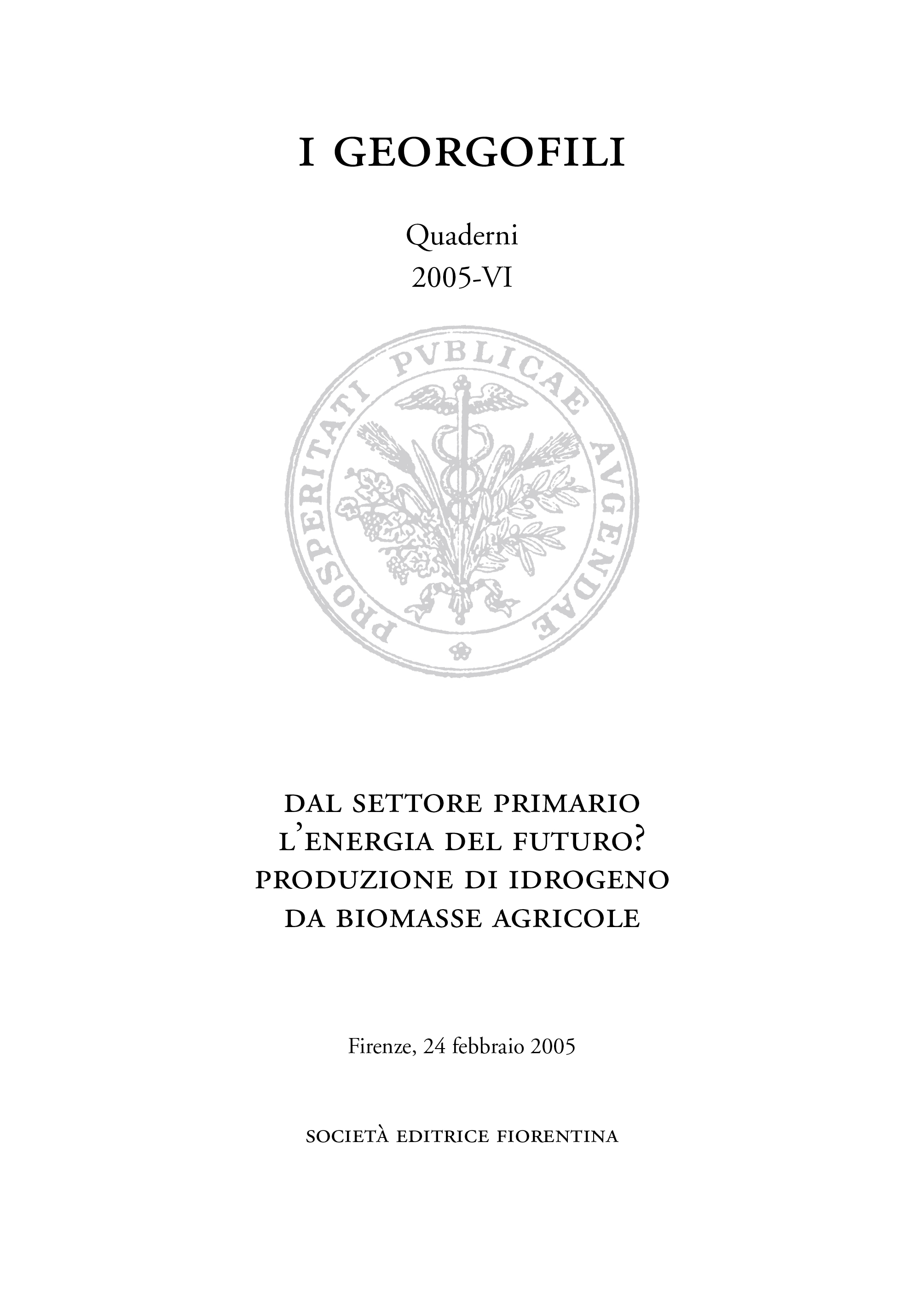 I GEORGOFILI

Quaderni
2005-VI

PROSPERITATI PVBLICAE AVGENDAE

DAL SETTORE PRIMARIO
L'ENERGIA DEL FUTURO?
PRODUZIONE DI IDROGENO
DA BIOMASSE AGRICOLE

Firenze, 24 febbraio 2005

SOCIETÀ EDITRICE FIORENTINA